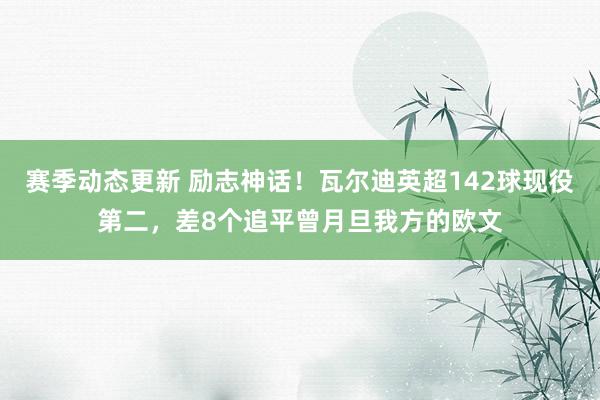 赛季动态更新 励志神话！瓦尔迪英超142球现役第二，差8个追平曾月旦我方的欧文